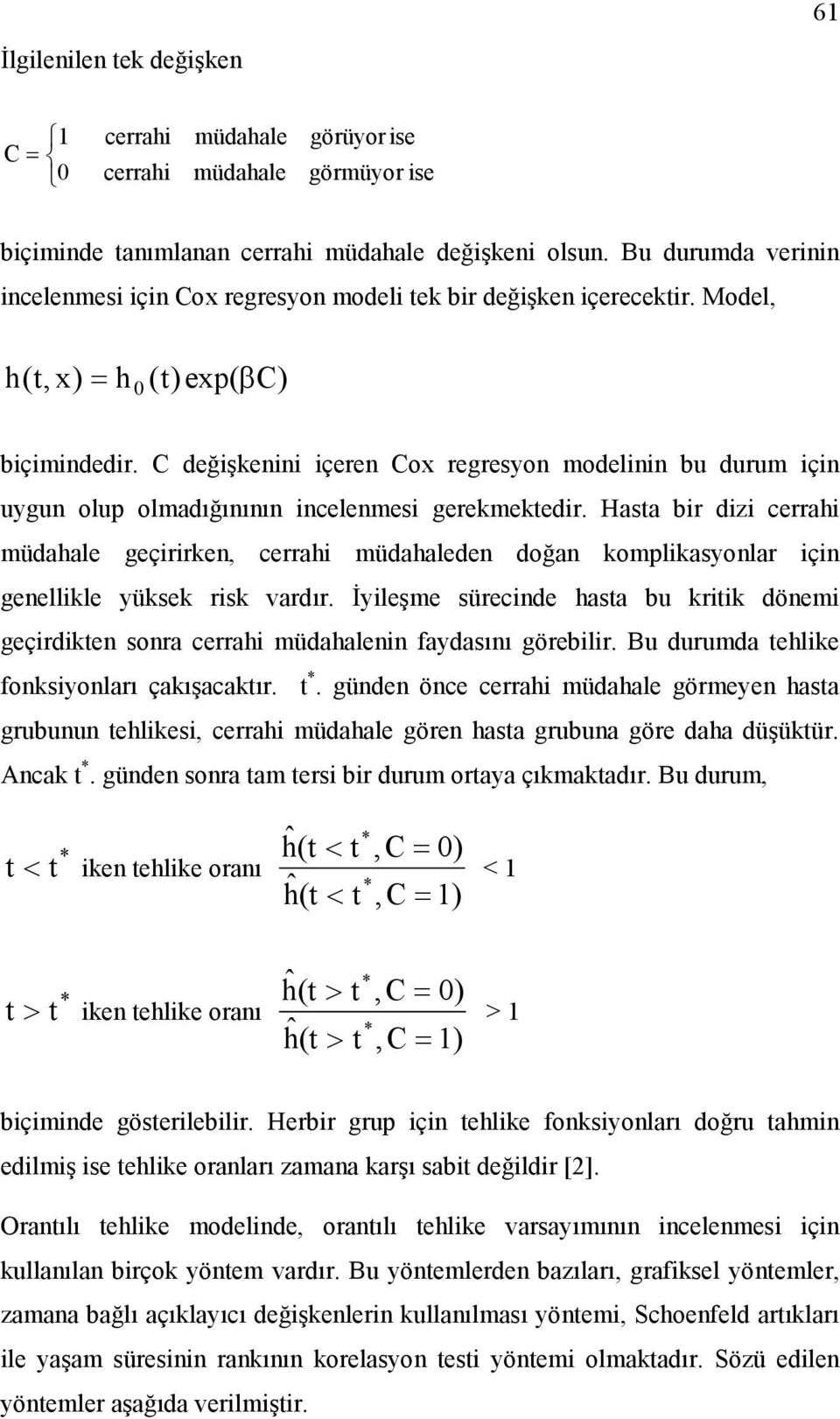 61

İlgilenilen tek değişken

$C = \begin{cases} 1 & \text{cerrahi müdahale görüyor ise} \\ 0 & \text{cerrahi müdahale görmüyor ise} \end{cases}$

biçiminde tanımlanan cerrahi müdahale değişkeni olsun. Bu durumda verinin incelenmesi için Cox regresyon modeli tek bir değişken içerecektir. Model,

$h(t, x) = h_0(t)\exp(\beta C)$

biçimindedir. C değişkenini içeren Cox regresyon modelinin bu durum için uygun olup olmadığınının incelenmesi gerekmektedir. Hasta bir dizi cerrahi müdahale geçirirken, cerrahi müdahaleden doğan komplikasyonlar için genellikle yüksek risk vardır. İyileşme sürecinde hasta bu kritik dönemi geçirdikten sonra cerrahi müdahalenin faydasını görebilir. Bu durumda tehlike fonksiyonları çakışacaktır. $t^*$. günden önce cerrahi müdahale görmeyen hasta grubunun tehlikesi, cerrahi müdahale gören hasta grubuna göre daha düşüktür. Ancak $t^*$. günden sonra tam tersi bir durum ortaya çıkmaktadır. Bu durum,

$t < t^*$ iken tehlike oranı $\frac{\hat{h}(t < t^*, C = 0)}{\hat{h}(t < t^*, C = 1)} < 1$

$t > t^*$ iken tehlike oranı $\frac{\hat{h}(t > t^*, C = 0)}{\hat{h}(t > t^*, C = 1)} > 1$

biçiminde gösterilebilir. Herbir grup için tehlike fonksiyonları doğru tahmin edilmiş ise tehlike oranları zamana karşı sabit değildir [2].

Orantılı tehlike modelinde, orantılı tehlike varsayımının incelenmesi için kullanılan birçok yöntem vardır. Bu yöntemlerden bazıları, grafiksel yöntemler, zamana bağlı açıklayıcı değişkenlerin kullanılması yöntemi, Schoenfeld artıkları ile yaşam süresinin rankının korelasyon testi yöntemi olmaktadır. Sözü edilen yöntemler aşağıda verilmiştir.